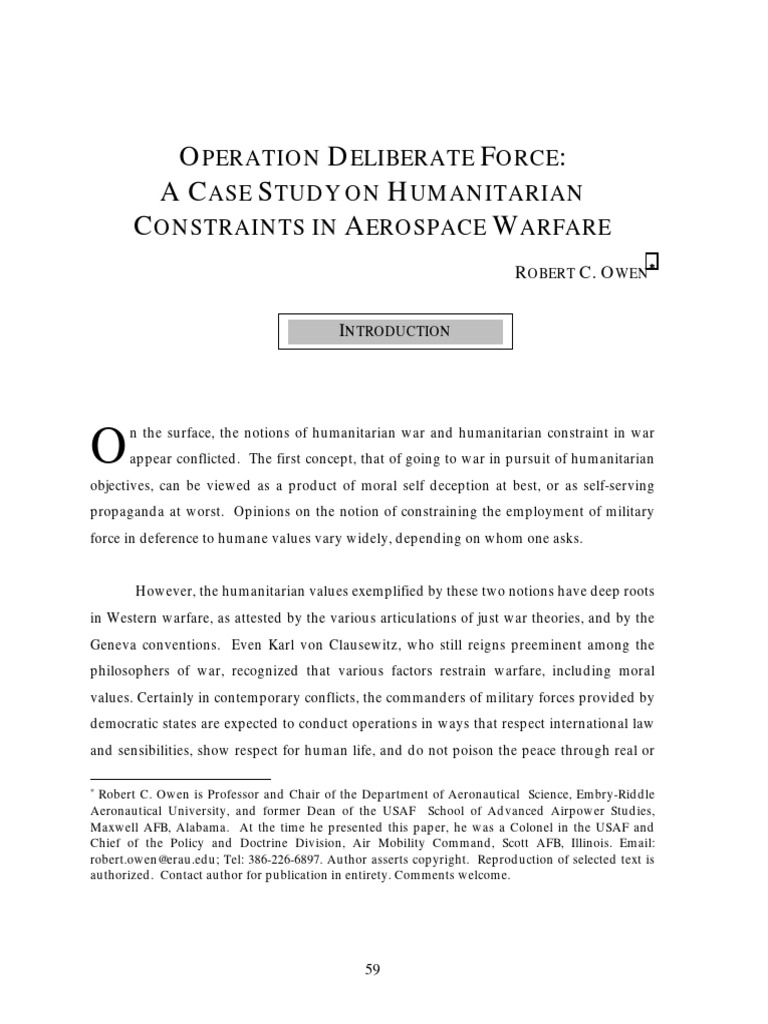 OPERATION DELIBERATE FORCE:
A CASE STUDY ON HUMANITARIAN CONSTRAINTS IN AEROSPACE WARFARE

ROBERT C. OWEN*

INTRODUCTION

On the surface, the notions of humanitarian war and humanitarian constraint in war appear conflicted. The first concept, that of going to war in pursuit of humanitarian objectives, can be viewed as a product of moral self deception at best, or as self-serving propaganda at worst. Opinions on the notion of constraining the employment of military force in deference to humane values vary widely, depending on whom one asks.

However, the humanitarian values exemplified by these two notions have deep roots in Western warfare, as attested by the various articulations of just war theories, and by the Geneva conventions. Even Karl von Clausewitz, who still reigns preeminent among the philosophers of war, recognized that various factors restrain warfare, including moral values. Certainly in contemporary conflicts, the commanders of military forces provided by democratic states are expected to conduct operations in ways that respect international law and sensibilities, show respect for human life, and do not poison the peace through real or

* Robert C. Owen is Professor and Chair of the Department of Aeronautical Science, Embry-Riddle Aeronautical University, and former Dean of the USAF School of Advanced Airpower Studies, Maxwell AFB, Alabama. At the time he presented this paper, he was a Colonel in the USAF and Chief of the Policy and Doctrine Division, Air Mobility Command, Scott AFB, Illinois. Email: robert.owen@erau.edu; Tel: 386-226-6897. Author asserts copyright. Reproduction of selected text is authorized. Contact author for publication in entirety. Comments welcome.

59